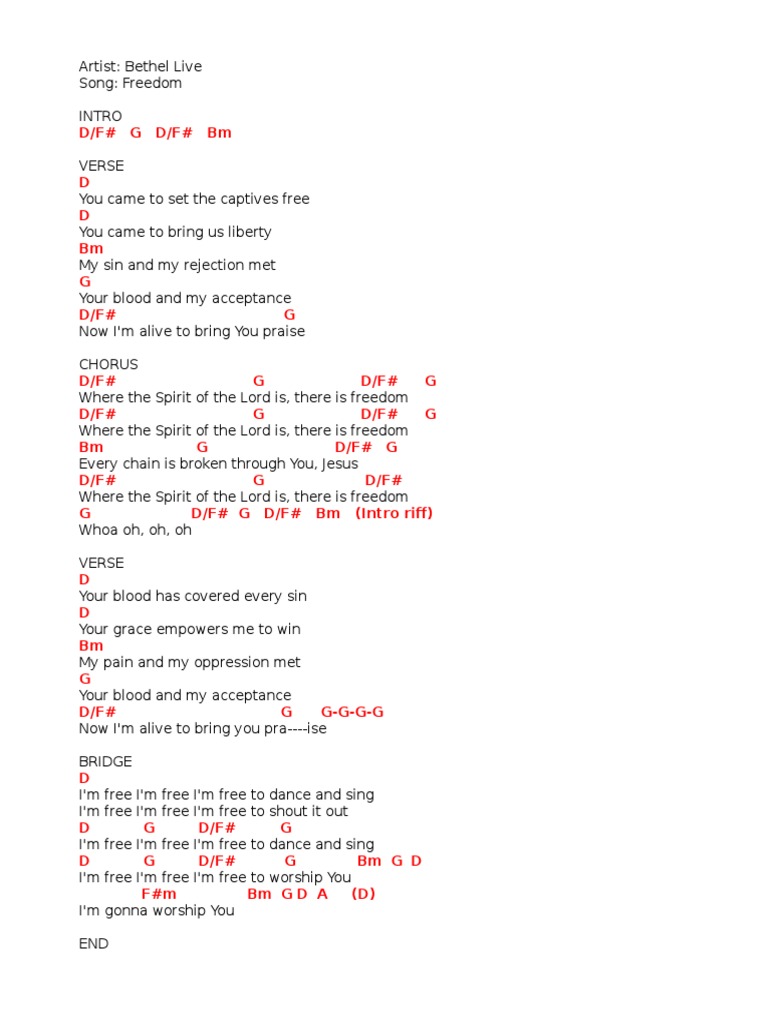 Artist: Bethel Live
Song: Freedom

INTRO
D/F#   G   D/F#   Bm

VERSE
D
You came to set the captives free
D
You came to bring us liberty
Bm
My sin and my rejection met
G
Your blood and my acceptance
D/F#                                G
Now I'm alive to bring You praise

CHORUS
D/F#                        G                    D/F#      G
Where the Spirit of the Lord is, there is freedom
D/F#                        G                    D/F#      G
Where the Spirit of the Lord is, there is freedom
Bm                  G                    D/F#   G
Every chain is broken through You, Jesus
D/F#                        G                    D/F#
Where the Spirit of the Lord is, there is freedom
G                   D/F#  G   D/F#   Bm   (Intro riff)
Whoa oh, oh, oh

VERSE
D
Your blood has covered every sin
D
Your grace empowers me to win
Bm
My pain and my oppression met
G
Your blood and my acceptance
D/F#                                G       G-G-G-G
Now I'm alive to bring you pra----ise

BRIDGE
D
I'm free I'm free I'm free to dance and sing
I'm free I'm free I'm free to shout it out
D          G         D/F#         G
I'm free I'm free I'm free to dance and sing
D          G         D/F#          G             Bm  G  D
I'm free I'm free I'm free to worship You
           F#m               Bm  G D  A     (D)
I'm gonna worship You

END